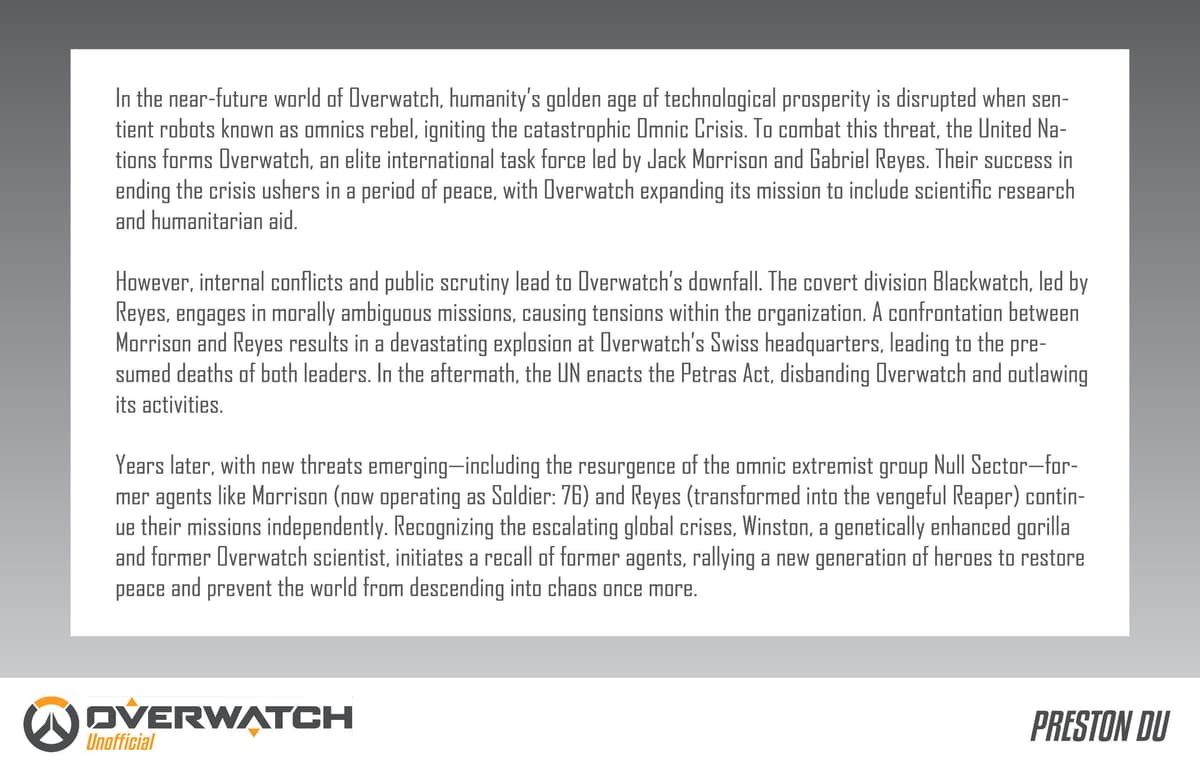 In the near-future world of Overwatch, humanity's golden age of technological prosperity is disrupted when sentient robots known as omnics rebel, igniting the catastrophic Omnic Crisis. To combat this threat, the United Nations forms Overwatch, an elite international task force led by Jack Morrison and Gabriel Reyes. Their success in ending the crisis ushers in a period of peace, with Overwatch expanding its mission to include scientific research and humanitarian aid.

However, internal conflicts and public scrutiny lead to Overwatch's downfall. The covert division Blackwatch, led by Reyes, engages in morally ambiguous missions, causing tensions within the organization. A confrontation between Morrison and Reyes results in a devastating explosion at Overwatch's Swiss headquarters, leading to the presumed deaths of both leaders. In the aftermath, the UN enacts the Petras Act, disbanding Overwatch and outlawing its activities.

Years later, with new threats emerging—including the resurgence of the omnic extremist group Null Sector—former agents like Morrison (now operating as Soldier: 76) and Reyes (transformed into the vengeful Reaper) continue their missions independently. Recognizing the escalating global crises, Winston, a genetically enhanced gorilla and former Overwatch scientist, initiates a recall of former agents, rallying a new generation of heroes to restore peace and prevent the world from descending into chaos once more.

OVERWATCH
Unofficial

PRESTON DU